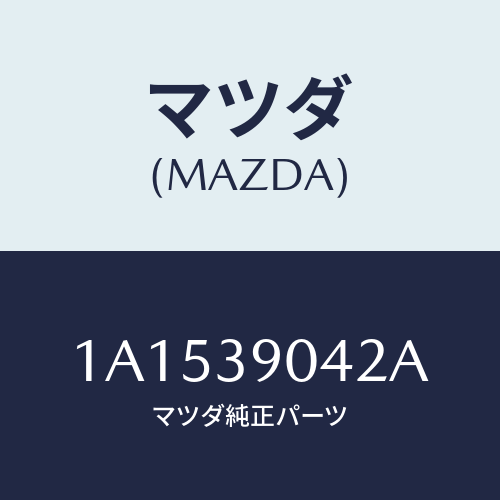 マツダ
(MAZDA)

1A1539042A
マツダ純正パーツ